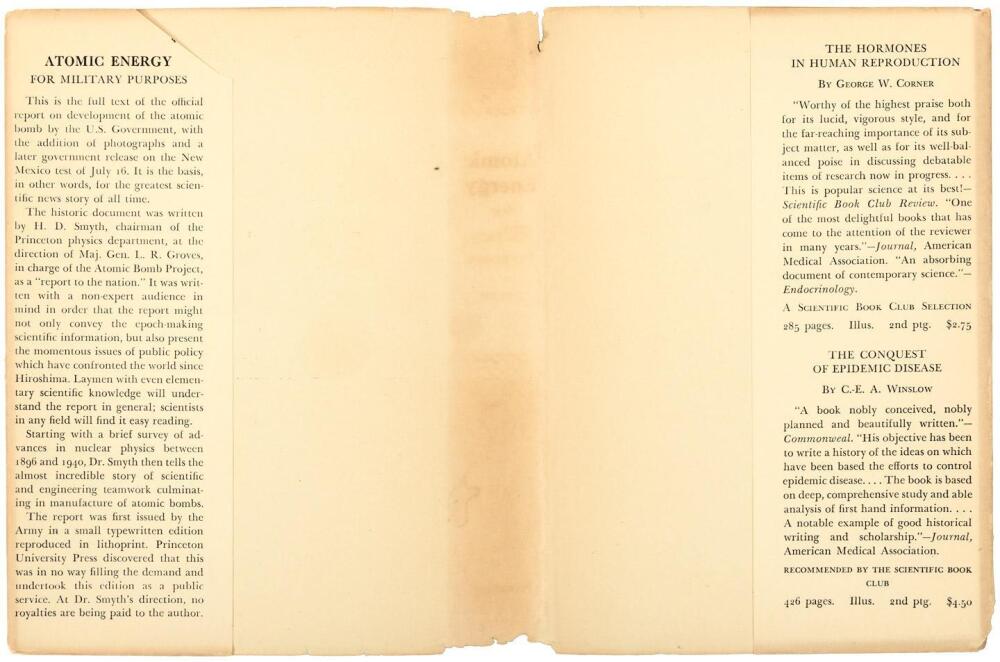 ATOMIC ENERGY
FOR MILITARY PURPOSES

This is the full text of the official report on development of the atomic bomb by the U.S. Government, with the addition of photographs and a later government release on the New Mexico test of July 16. It is the basis, in other words, for the greatest scientific news story of all time.

The historic document was written by H. D. Smyth, chairman of the Princeton physics department, at the direction of Maj. Gen. L. R. Groves, in charge of the Atomic Bomb Project, as a "report to the nation." It was written with a non-expert audience in mind in order that the report might not only convey the epoch-making scientific information, but also present the momentous issues of public policy which have confronted the world since Hiroshima. Laymen with even elementary scientific knowledge will understand the report in general; scientists in any field will find it easy reading.

Starting with a brief survey of advances in nuclear physics between 1896 and 1940, Dr. Smyth then tells the almost incredible story of scientific and engineering teamwork culminating in manufacture of atomic bombs.

The report was first issued by the Army in a small typewritten edition reproduced in lithoprint. Princeton University Press discovered that this was in no way filling the demand and undertook this edition as a public service. At Dr. Smyth's direction, no royalties are being paid to the author.

THE HORMONES
IN HUMAN REPRODUCTION

By George W. Corner

"Worthy of the highest praise both for its lucid, vigorous style, and for the far-reaching importance of its subject matter, as well as for its well-balanced poise in discussing debatable items of research now in progress. . . . This is popular science at its best!"—Scientific Book Club Review. "One of the most delightful books that has come to the attention of the reviewer in many years."—Journal, American Medical Association. "An absorbing document of contemporary science."—Endocrinology.

A Scientific Book Club Selection

285 pages. Illus. 2nd ptg. $2.75

THE CONQUEST
OF EPIDEMIC DISEASE

By C.-E. A. Winslow

"A book nobly conceived, nobly planned and beautifully written."—Commonweal. "His objective has been to write a history of the ideas on which have been based the efforts to control epidemic disease. . . . The book is based on deep, comprehensive study and able analysis of first hand information. . . . A notable example of good historical writing and scholarship."—Journal, American Medical Association.

RECOMMENDED BY THE SCIENTIFIC BOOK CLUB

426 pages. Illus. 2nd ptg. $4.50